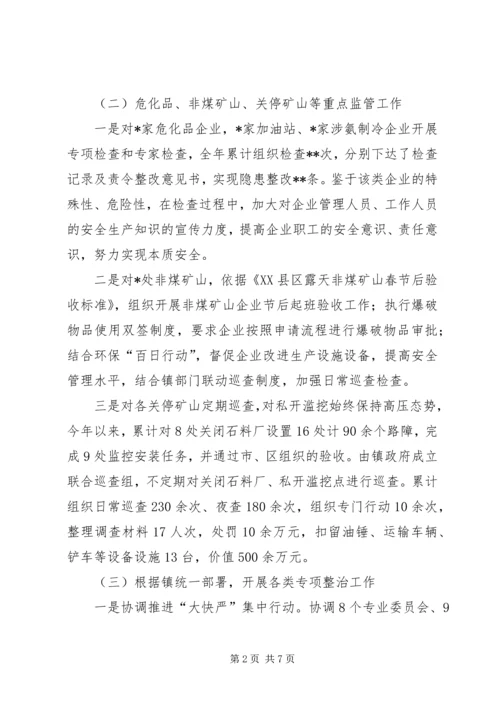 （二）危化品、非煤矿山、关停矿山等重点监管工作

一是对*家危化品企业，*家加油站、*家涉氨制冷企业开展专项检查和专家检查，全年累计组织检查**次，分别下达了检查记录及责令整改意见书，实现隐患整改**条。鉴于该类企业的特殊性、危险性，在检查过程中，加大对企业管理人员、工作人员的安全生产知识的宣传力度，提高企业职工的安全意识、责任意识，努力实现本质安全。

二是对*处非煤矿山，依据《XX县区露天非煤矿山春节后验收标准》，组织开展非煤矿山企业节后起班验收工作；执行爆破物品使用双签制度，要求企业按照申请流程进行爆破物品审批；结合环保“百日行动”，督促企业改进生产设施设备，提高安全管理水平，结合镇部门联动巡查制度，加强日常巡查检查。

三是对各关停矿山定期巡查，对私开滥挖始终保持高压态势，今年以来，累计对8处关闭石料厂设置16处计90余个路障，完成9处监控安装任务，并通过市、区组织的验收。由镇政府成立联合巡查组，不定期对关闭石料厂、私开滥挖点进行巡查。累计组织日常巡查230余次、夜查180余次，组织专门行动10余次，整理调查材料17人次，处罚10余万元，扣留油锤、运输车辆、铲车等设备设施13台，价值500余万元。

（三）根据镇统一部署，开展各类专项整治工作

一是协调推进“大快严”集中行动。协调8个专业委员会、9

第2页 共7页